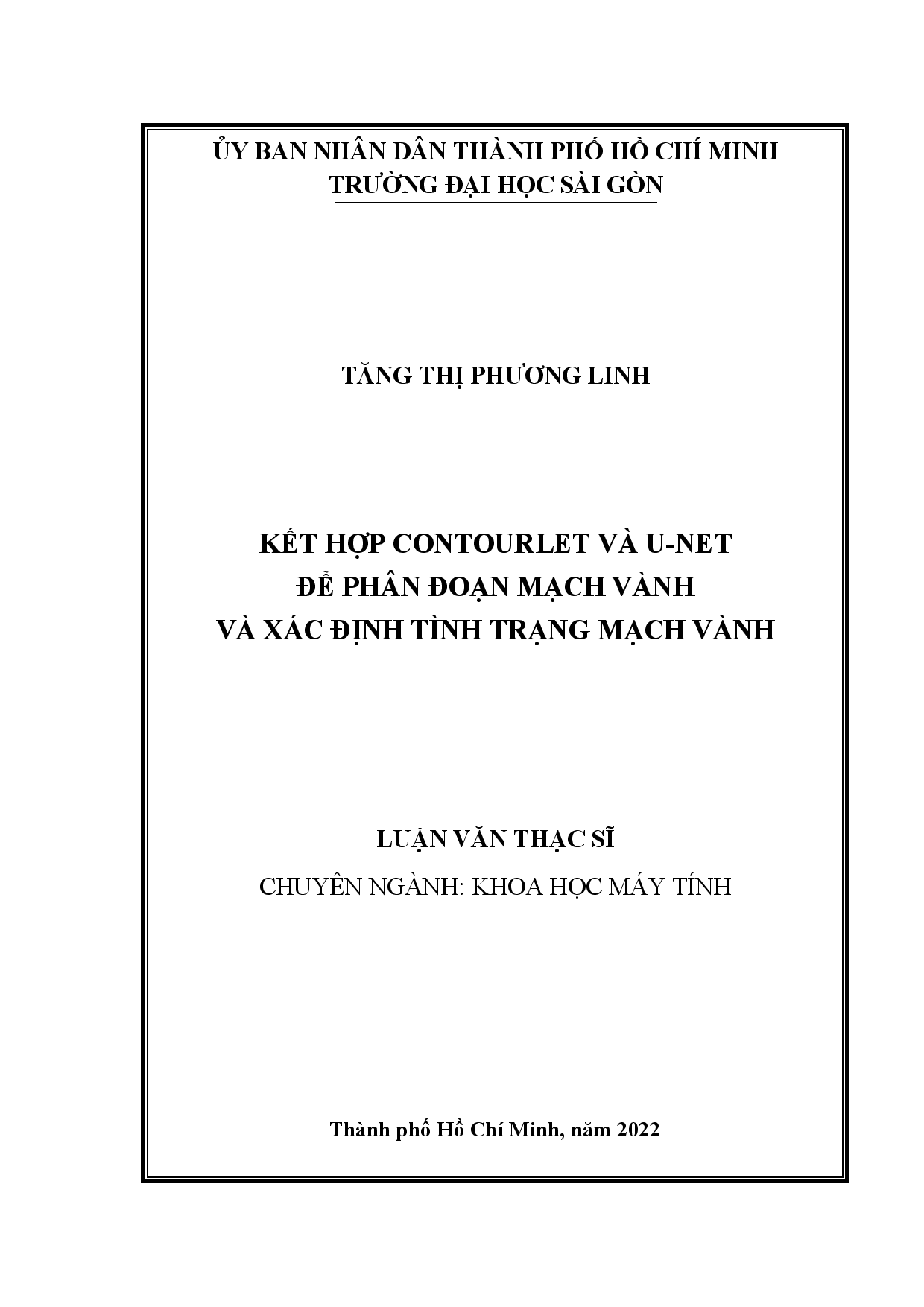 ỦY BAN NHÂN DÂN THÀNH PHỐ HỒ CHÍ MINH
TRƯỜNG ĐẠI HỌC SÀI GÒN

TĂNG THỊ PHƯƠNG LINH

KẾT HỢP CONTOURLET VÀ U-NET
ĐỂ PHÂN ĐOẠN MẠCH VÀNH
VÀ XÁC ĐỊNH TÌNH TRẠNG MẠCH VÀNH

LUẬN VĂN THẠC SĨ
CHUYÊN NGÀNH: KHOA HỌC MÁY TÍNH

Thành phố Hồ Chí Minh, năm 2022